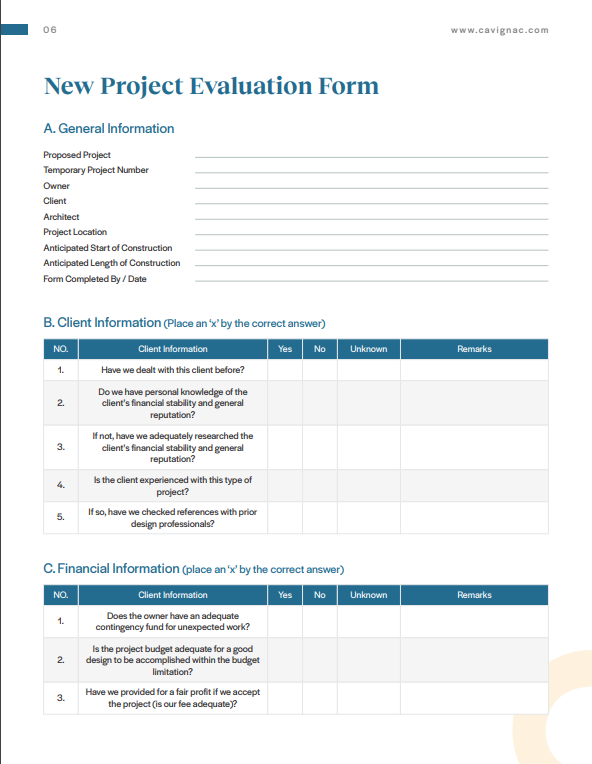 06

www.cavignac.com

New Project Evaluation Form

A. General Information

Proposed Project ____
Temporary Project Number ____
Owner ____
Client ____
Architect ____
Project Location ____
Anticipated Start of Construction ____
Anticipated Length of Construction ____
Form Completed By / Date ____

B. Client Information (Place an 'x' by the correct answer)

| NO. | Client Information | Yes | No | Unknown | Remarks |
|---|---|---|---|---|---|
| 1. | Have we dealt with this client before? | | | | |
| 2. | Do we have personal knowledge of the client's financial stability and general reputation? | | | | |
| 3. | If not, have we adequately researched the client's financial stability and general reputation? | | | | |
| 4. | Is the client experienced with this type of project? | | | | |
| 5. | If so, have we checked references with prior design professionals? | | | | |

C. Financial Information (place an 'x' by the correct answer)

| NO. | Client Information | Yes | No | Unknown | Remarks |
|---|---|---|---|---|---|
| 1. | Does the owner have an adequate contingency fund for unexpected work? | | | | |
| 2. | Is the project budget adequate for a good design to be accomplished within the budget limitation? | | | | |
| 3. | Have we provided for a fair profit if we accept the project (is our fee adequate)? | | | | |